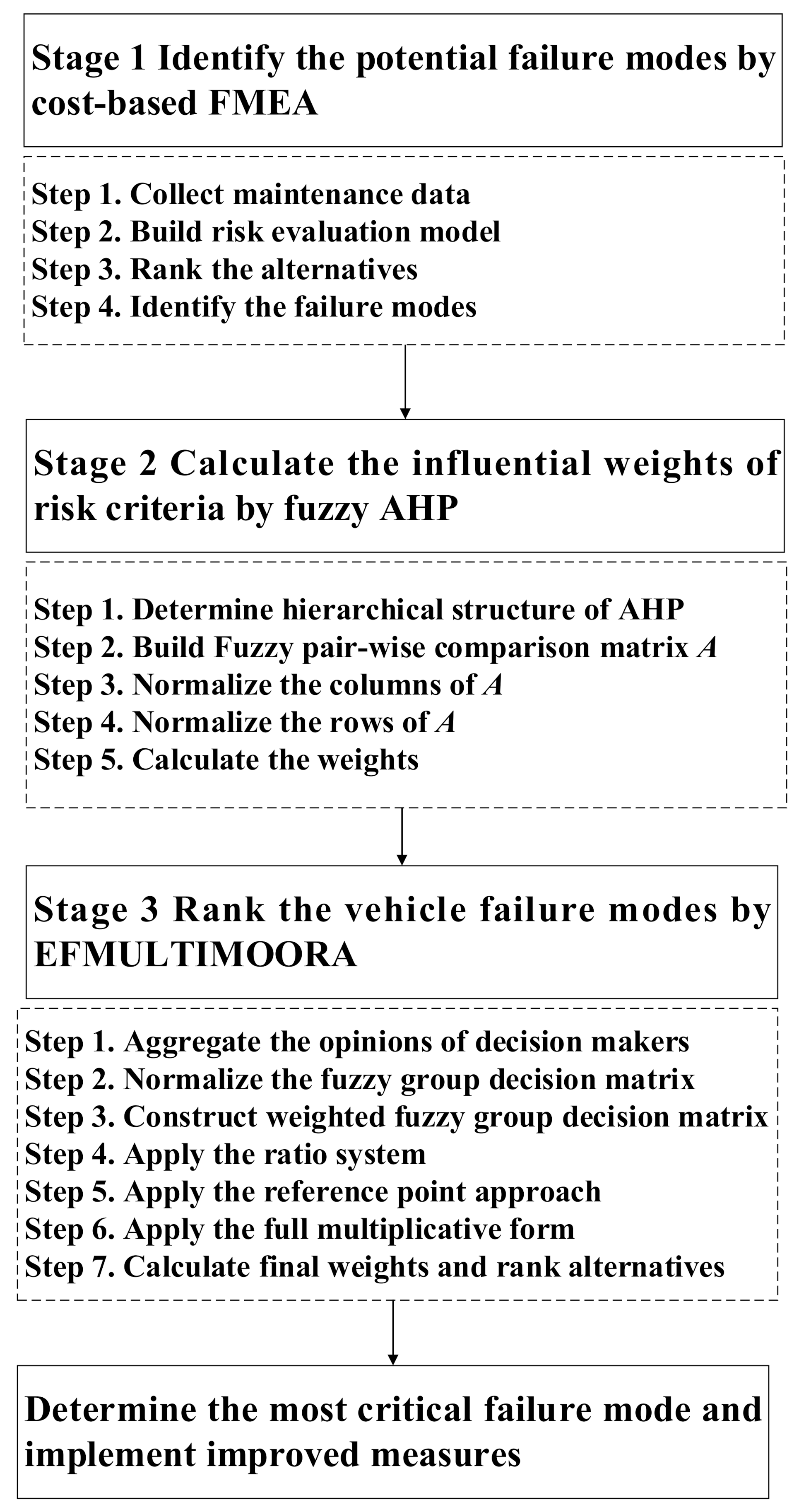 Stage 1 Identify the potential failure modes by cost-based FMEA

Step 1. Collect maintenance data
Step 2. Build risk evaluation model
Step 3. Rank the alternatives
Step 4. Identify the failure modes

Stage 2 Calculate the influential weights of risk criteria by fuzzy AHP

Step 1. Determine hierarchical structure of AHP
Step 2. Build Fuzzy pair-wise comparison matrix $A$
Step 3. Normalize the columns of $A$
Step 4. Normalize the rows of $A$
Step 5. Calculate the weights

Stage 3 Rank the vehicle failure modes by EFMULTIMOORA

Step 1. Aggregate the opinions of decision makers
Step 2. Normalize the fuzzy group decision matrix
Step 3. Construct weighted fuzzy group decision matrix
Step 4. Apply the ratio system
Step 5. Apply the reference point approach
Step 6. Apply the full multiplicative form
Step 7. Calculate final weights and rank alternatives

Determine the most critical failure mode and implement improved measures